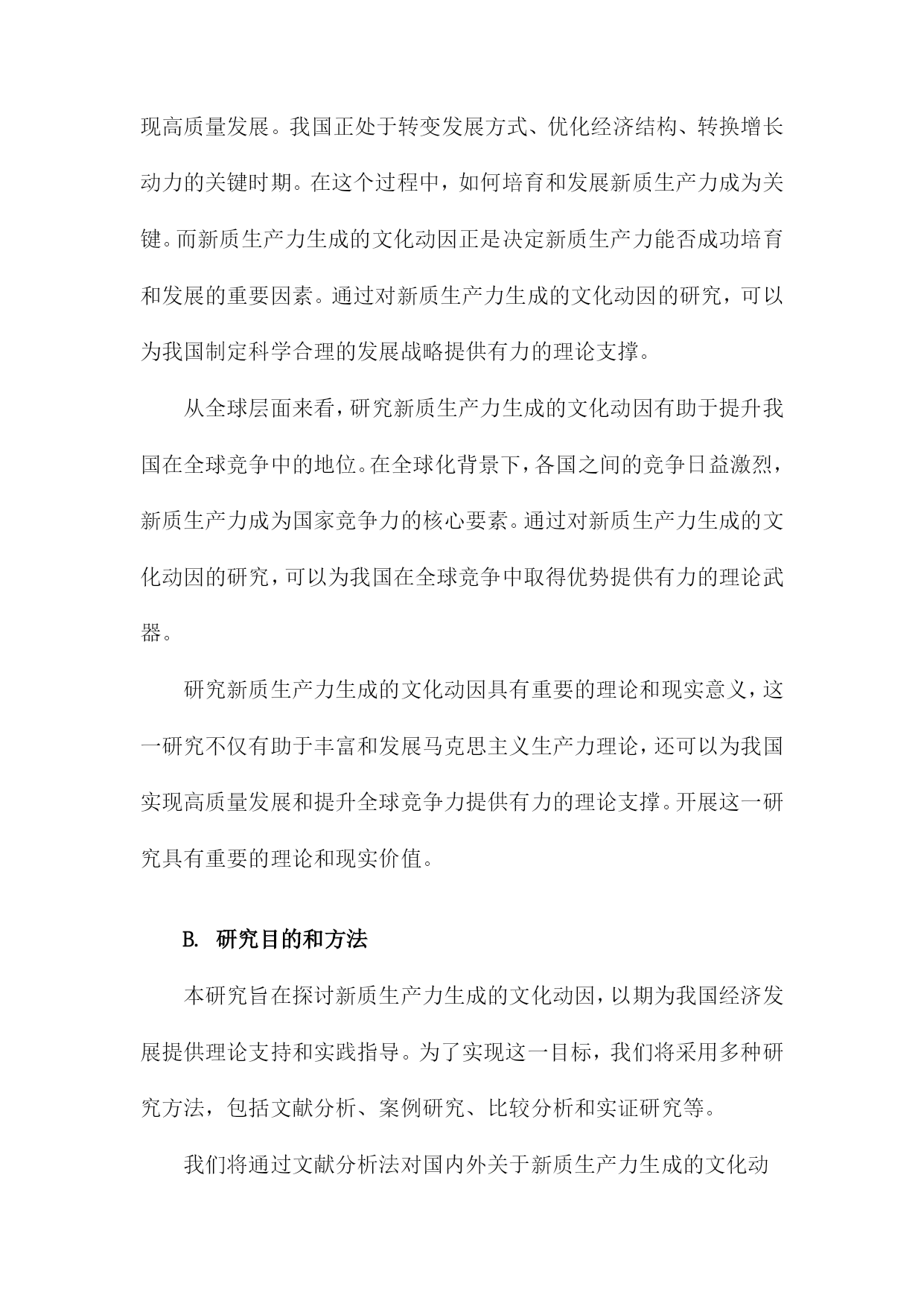 现高质量发展。我国正处于转变发展方式、优化经济结构、转换增长动力的关键时期。在这个过程中，如何培育和发展新质生产力成为关键。而新质生产力生成的文化动因正是决定新质生产力能否成功培育和发展的重要因素。通过对新质生产力生成的文化动因的研究，可以为我国制定科学合理的发展战略提供有力的理论支撑。

从全球层面来看，研究新质生产力生成的文化动因有助于提升我国在全球竞争中的地位。在全球化背景下，各国之间的竞争日益激烈，新质生产力成为国家竞争力的核心要素。通过对新质生产力生成的文化动因的研究，可以为我国在全球竞争中取得优势提供有力的理论武器。

研究新质生产力生成的文化动因具有重要的理论和现实意义，这一研究不仅有助于丰富和发展马克思主义生产力理论，还可以为我国实现高质量发展和提升全球竞争力提供有力的理论支撑。开展这一研究具有重要的理论和现实价值。

B. 研究目的和方法

本研究旨在探讨新质生产力生成的文化动因，以期为我国经济发展提供理论支持和实践指导。为了实现这一目标，我们将采用多种研究方法，包括文献分析、案例研究、比较分析和实证研究等。

我们将通过文献分析法对国内外关于新质生产力生成的文化动